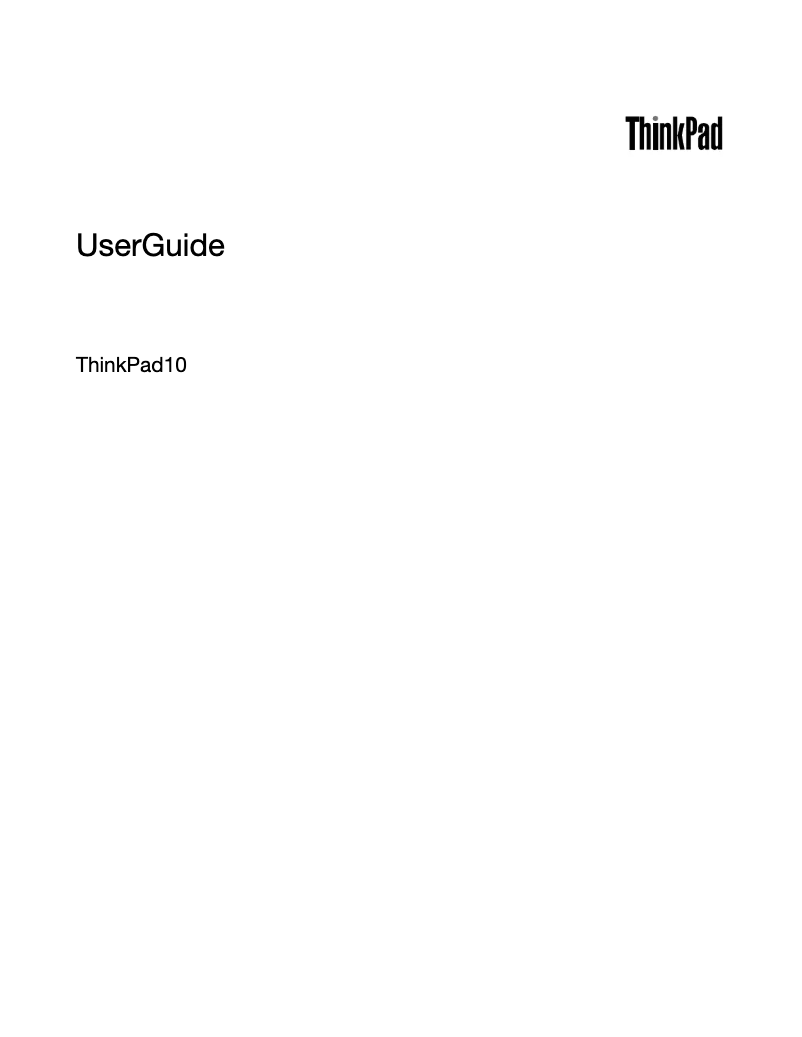 ThinkPad

UserGuide

ThinkPad10